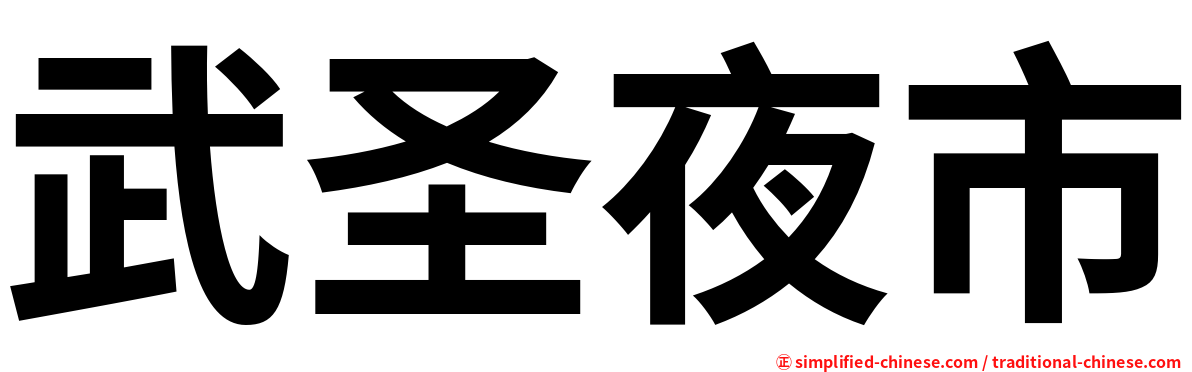 武圣夜市

㊣ simplified-chinese.com / traditional-chinese.com